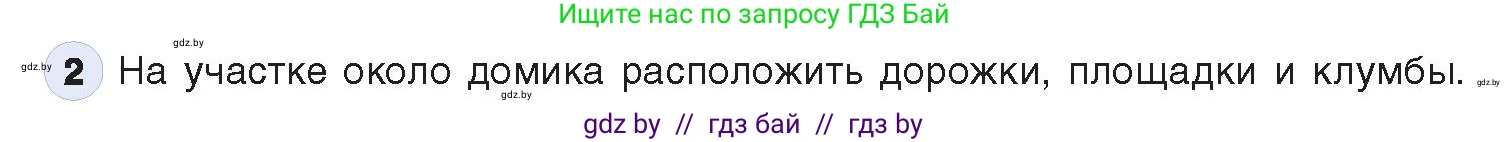 Ищите нас по запросу ГДЗ Бай

gdz.by

gdz.by 2 На участке около домика расположить дорожки, площадки и клумбы. gdz.by

gdz.by

gdz by // гдз бай // гдз by